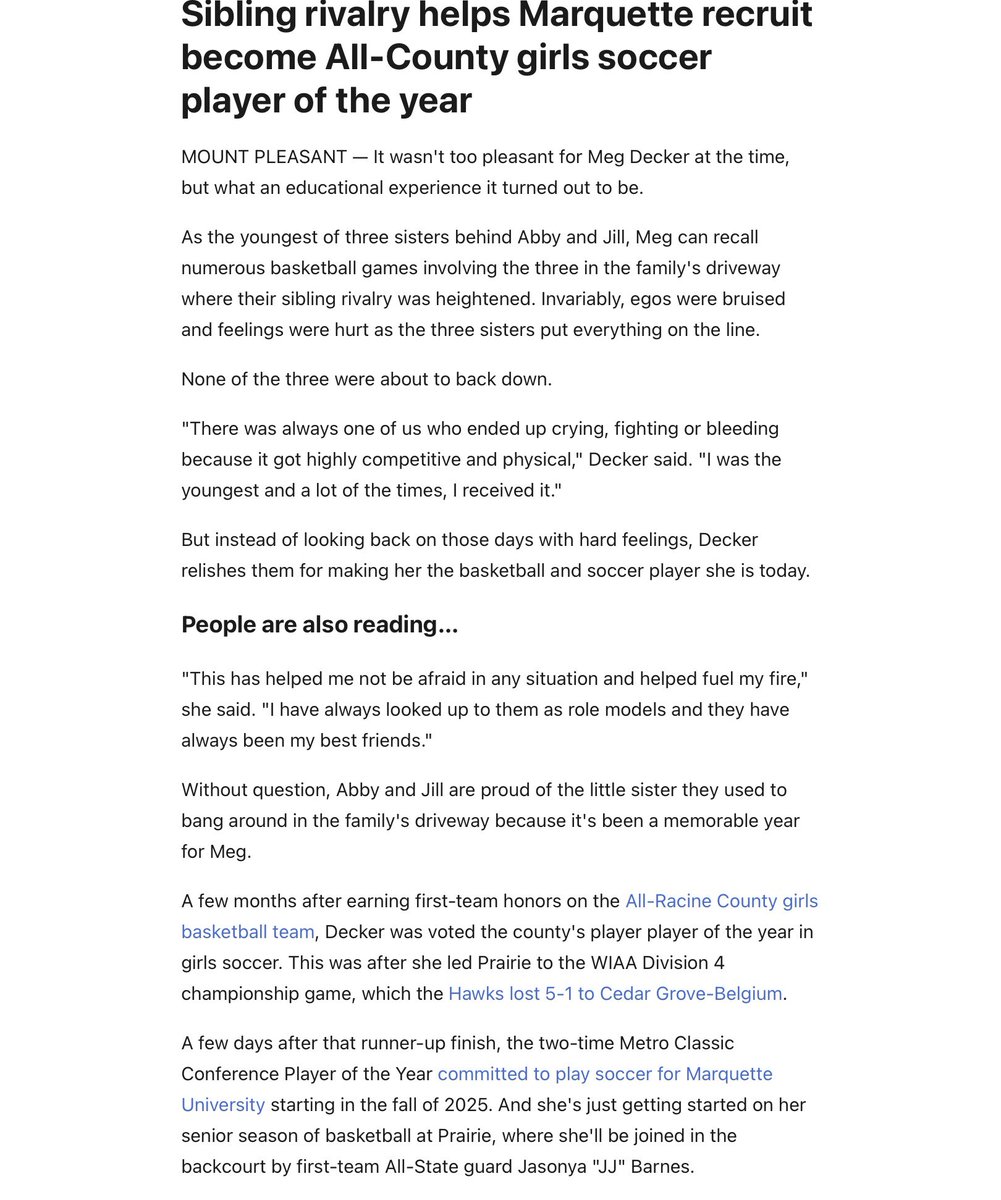 Sibling rivalry helps Marquette recruit become All-County girls soccer player of the year

MOUNT PLEASANT — It wasn't too pleasant for Meg Decker at the time, but what an educational experience it turned out to be.

As the youngest of three sisters behind Abby and Jill, Meg can recall numerous basketball games involving the three in the family's driveway where their sibling rivalry was heightened. Invariably, egos were bruised and feelings were hurt as the three sisters put everything on the line.

None of the three were about to back down.

"There was always one of us who ended up crying, fighting or bleeding because it got highly competitive and physical," Decker said. "I was the youngest and a lot of the times, I received it."

But instead of looking back on those days with hard feelings, Decker relishes them for making her the basketball and soccer player she is today.

People are also reading...

"This has helped me not be afraid in any situation and helped fuel my fire," she said. "I have always looked up to them as role models and they have always been my best friends."

Without question, Abby and Jill are proud of the little sister they used to bang around in the family's driveway because it's been a memorable year for Meg.

A few months after earning first-team honors on the All-Racine County girls basketball team, Decker was voted the county's player player of the year in girls soccer. This was after she led Prairie to the WIAA Division 4 championship game, which the Hawks lost 5-1 to Cedar Grove-Belgium.

A few days after that runner-up finish, the two-time Metro Classic Conference Player of the Year committed to play soccer for Marquette University starting in the fall of 2025. And she's just getting started on her senior season of basketball at Prairie, where she'll be joined in the backcourt by first-team All-State guard Jasonya "JJ" Barnes.